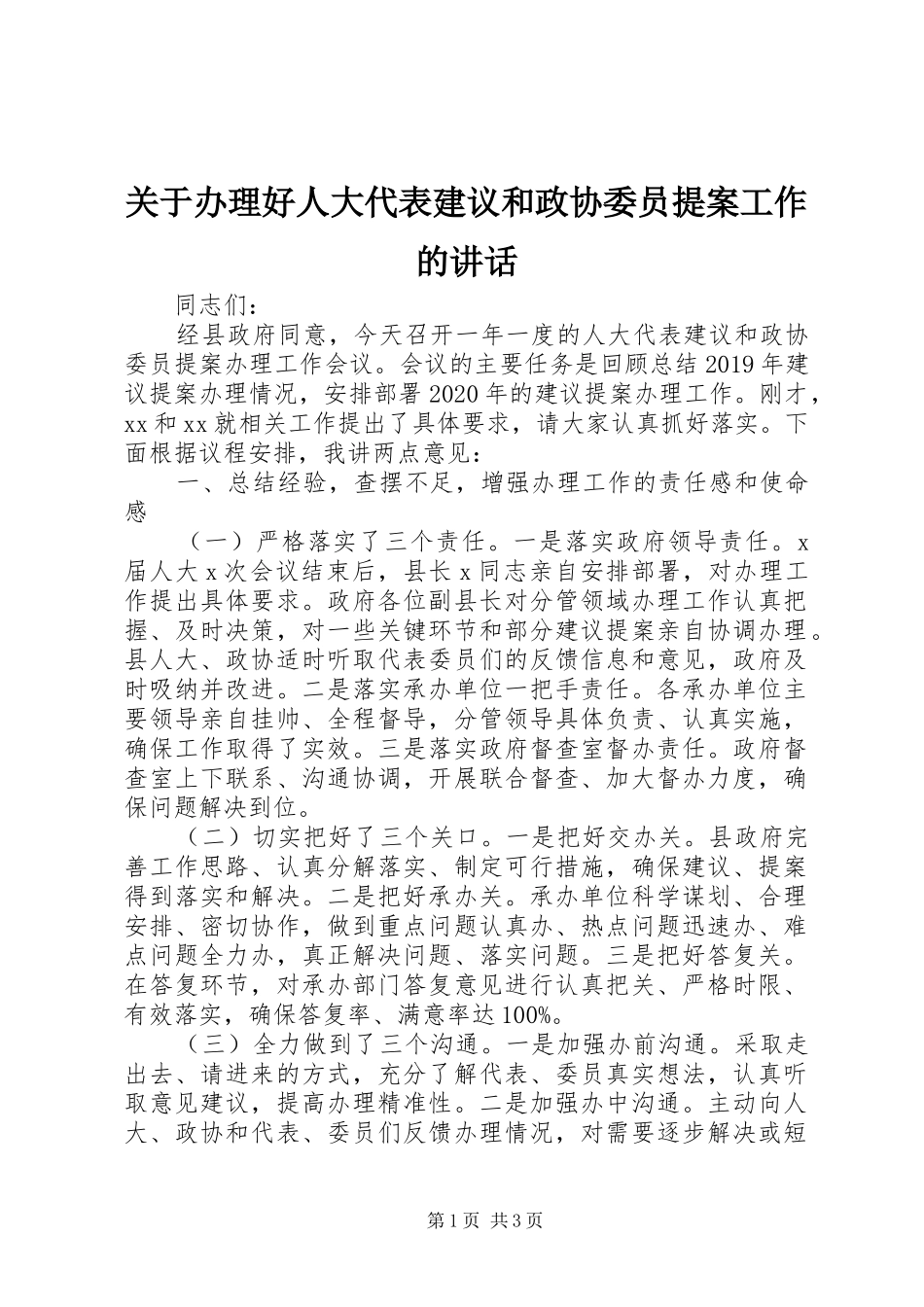 关于办理好人大代表建议和政协委员提案工作的讲话

同志们：

经县政府同意，今天召开一年一度的人大代表建议和政协委员提案办理工作会议。会议的主要任务是回顾总结2019年建议提案办理情况，安排部署2020年的建议提案办理工作。刚才，xx和xx就相关工作提出了具体要求，请大家认真抓好落实。下面根据议程安排，我讲两点意见：

一、总结经验，查摆不足，增强办理工作的责任感和使命感

（一）严格落实了三个责任。一是落实政府领导责任。x届人大x次会议结束后，县长x同志亲自安排部署，对办理工作提出具体要求。政府各位副县长对分管领域办理工作认真把握、及时决策，对一些关键环节和部分建议提案亲自协调办理。县人大、政协适时听取代表委员们的反馈信息和意见，政府及时吸纳并改进。二是落实承办单位一把手责任。各承办单位主要领导亲自挂帅、全程督导，分管领导具体负责、认真实施，确保工作取得了实效。三是落实政府督查室督办责任。政府督查室上下联系、沟通协调，开展联合督查、加大督办力度，确保问题解决到位。

（二）切实把好了三个关口。一是把好交办关。县政府完善工作思路、认真分解落实、制定可行措施，确保建议、提案得到落实和解决。二是把好承办关。承办单位科学谋划、合理安排、密切协作，做到重点问题认真办、热点问题迅速办、难点问题全力办，真正解决问题、落实问题。三是把好答复关。在答复环节，对承办部门答复意见进行认真把关、严格时限、有效落实，确保答复率、满意率达100%。

（三）全力做到了三个沟通。一是加强办前沟通。采取走出去、请进来的方式，充分了解代表、委员真实想法，认真听取意见建议，提高办理精准性。二是加强办中沟通。主动向人大、政协和代表、委员们反馈办理情况，对需要逐步解决或短

第1页 共3页